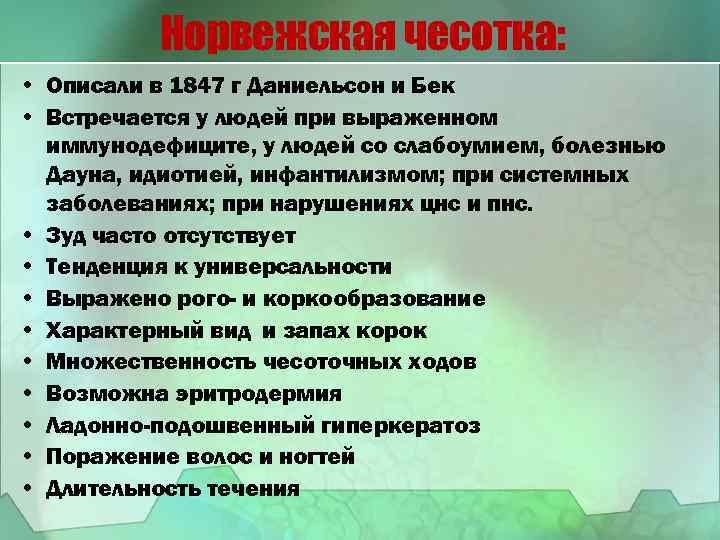 Норвежская чесотка:

• Описали в 1847 г Даниельсон и Бек
• Встречается у людей при выраженном иммунодефиците, у людей со слабоумием, болезнью Дауна, идиотией, инфантилизмом; при системных заболеваниях; при нарушениях цнс и пнс.
• Зуд часто отсутствует
• Тенденция к универсальности
• Выражено рого- и коркообразование
• Характерный вид и запах корок
• Множественность чесоточных ходов
• Возможна эритродермия
• Ладонно-подошвенный гиперкератоз
• Поражение волос и ногтей
• Длительность течения